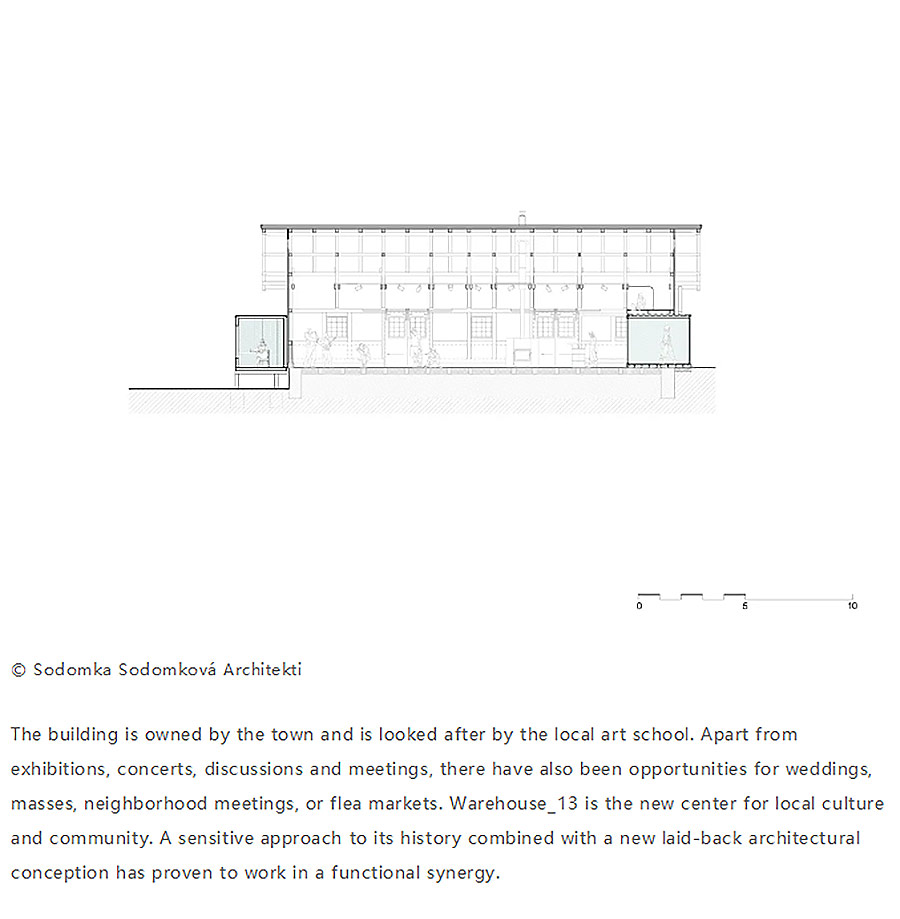 0 5 10

© Sodomka Sodomková Architekti

The building is owned by the town and is looked after by the local art school. Apart from exhibitions, concerts, discussions and meetings, there have also been opportunities for weddings, masses, neighborhood meetings, or flea markets. Warehouse_13 is the new center for local culture and community. A sensitive approach to its history combined with a new laid-back architectural conception has proven to work in a functional synergy.